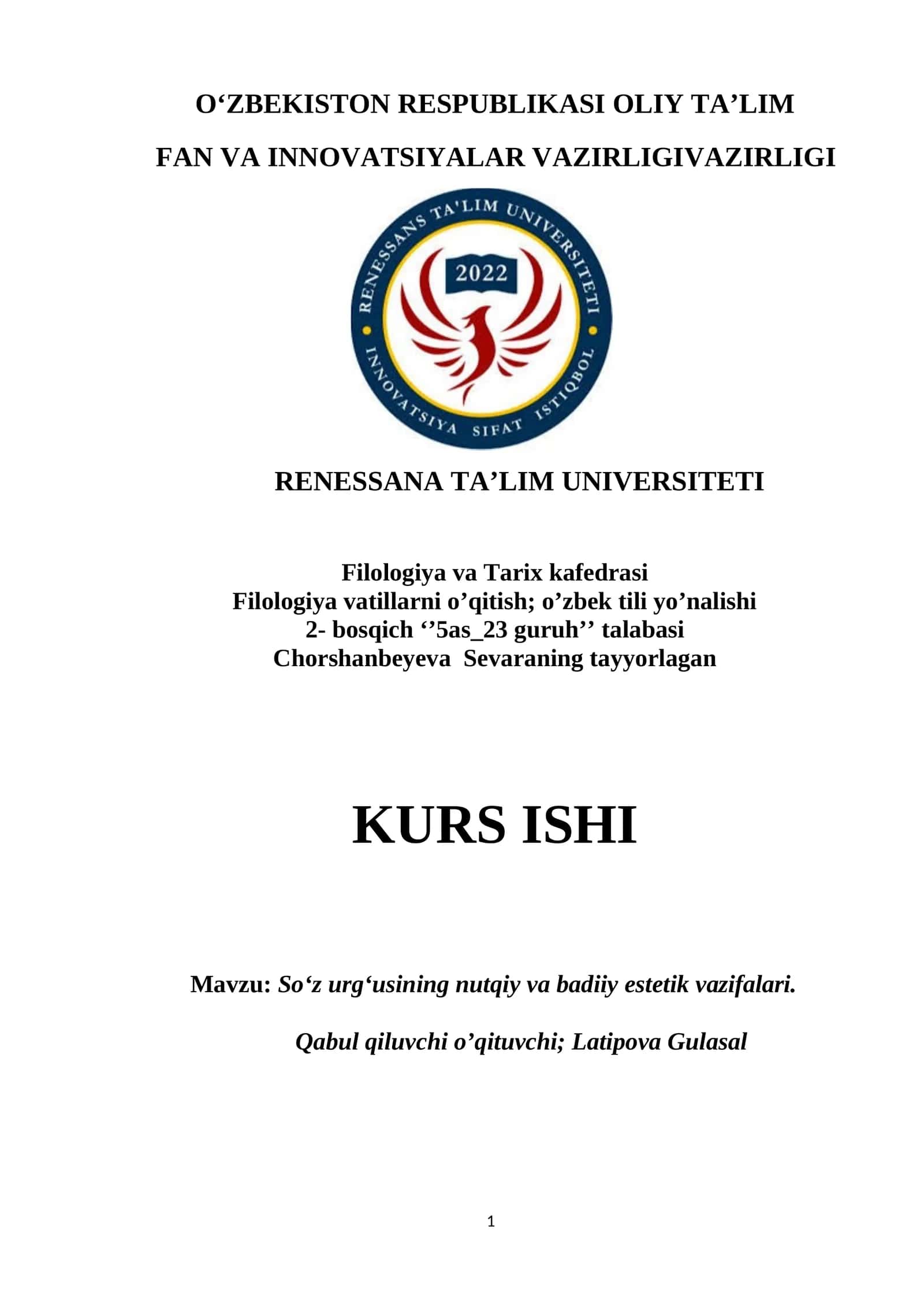 O‘ZBEKISTON RESPUBLIKASI OLIY TA’LIM

FAN VA INNOVATSIYALAR VAZIRLIGIVAZIRLIGI

RENESSANS TA'LIM UNIVERSITETI

2022

INNOVATSIYA SIFAT ISTIQBOL

RENESSANA TA’LIM UNIVERSITETI

Filologiya va Tarix kafedrasi
Filologiya vatillarni o’qitish; o’zbek tili yo’nalishi
2- bosqich ‘’5as_23 guruh’’ talabasi
Chorshanbeyeva Sevaraning tayyorlagan

KURS ISHI

Mavzu: So‘z urg‘usining nutqiy va badiiy estetik vazifalari.

Qabul qiluvchi o’qituvchi; Latipova Gulasal

1